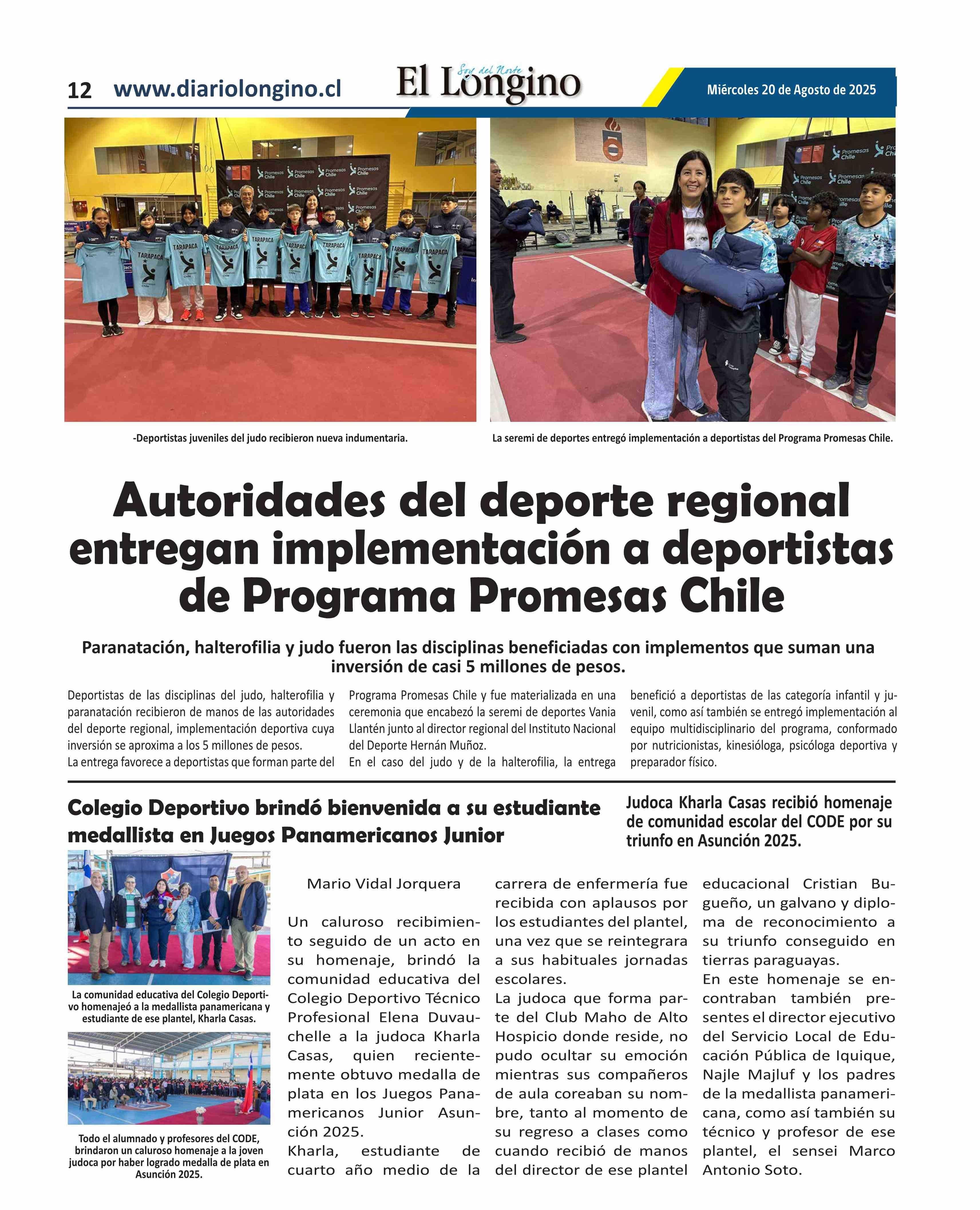 12 www.diariolongino.cl

Soy del Norte
El Longino

Miércoles 20 de Agosto de 2025

-Deportistas juveniles del judo recibieron nueva indumentaria.

La seremi de deportes entregó implementación a deportistas del Programa Promesas Chile.

Autoridades del deporte regional entregan implementación a deportistas de Programa Promesas Chile

Paranatación, halterofilia y judo fueron las disciplinas beneficiadas con implementos que suman una inversión de casi 5 millones de pesos.

Deportistas de las disciplinas del judo, halterofilia y paranatación recibieron de manos de las autoridades del deporte regional, implementación deportiva cuya inversión se aproxima a los 5 millones de pesos.
La entrega favorece a deportistas que forman parte del Programa Promesas Chile y fue materializada en una ceremonia que encabezó la seremi de deportes Vania Llantén junto al director regional del Instituto Nacional del Deporte Hernán Muñoz.
En el caso del judo y de la halterofilia, la entrega benefició a deportistas de las categoría infantil y juvenil, como así también se entregó implementación al equipo multidisciplinario del programa, conformado por nutricionistas, kinesióloga, psicóloga deportiva y preparador físico.

Colegio Deportivo brindó bienvenida a su estudiante medallista en Juegos Panamericanos Junior

Judoca Kharla Casas recibió homenaje de comunidad escolar del CODE por su triunfo en Asunción 2025.

La comunidad educativa del Colegio Deportivo homenajeó a la medallista panamericana y estudiante de ese plantel, Kharla Casas.

Todo el alumnado y profesores del CODE, brindaron un caluroso homenaje a la joven judoca por haber logrado medalla de plata en Asunción 2025.

Mario Vidal Jorquera

Un caluroso recibimiento seguido de un acto en su homenaje, brindó la comunidad educativa del Colegio Deportivo Técnico Profesional Elena Duvauchelle a la judoca Kharla Casas, quien recientemente obtuvo medalla de plata en los Juegos Panamericanos Junior Asunción 2025.
Kharla, estudiante de cuarto año medio de la carrera de enfermería fue recibida con aplausos por los estudiantes del plantel, una vez que se reintegrara a sus habituales jornadas escolares.
La judoca que forma parte del Club Maho de Alto Hospicio donde reside, no pudo ocultar su emoción mientras sus compañeros de aula coreaban su nombre, tanto al momento de su regreso a clases como cuando recibió de manos del director de ese plantel educacional Cristian Bugueño, un galvano y diploma de reconocimiento a su triunfo conseguido en tierras paraguayas.
En este homenaje se encontraban también presentes el director ejecutivo del Servicio Local de Educación Pública de Iquique, Najle Majluf y los padres de la medallista panamericana, como así también su técnico y profesor de ese plantel, el sensei Marco Antonio Soto.